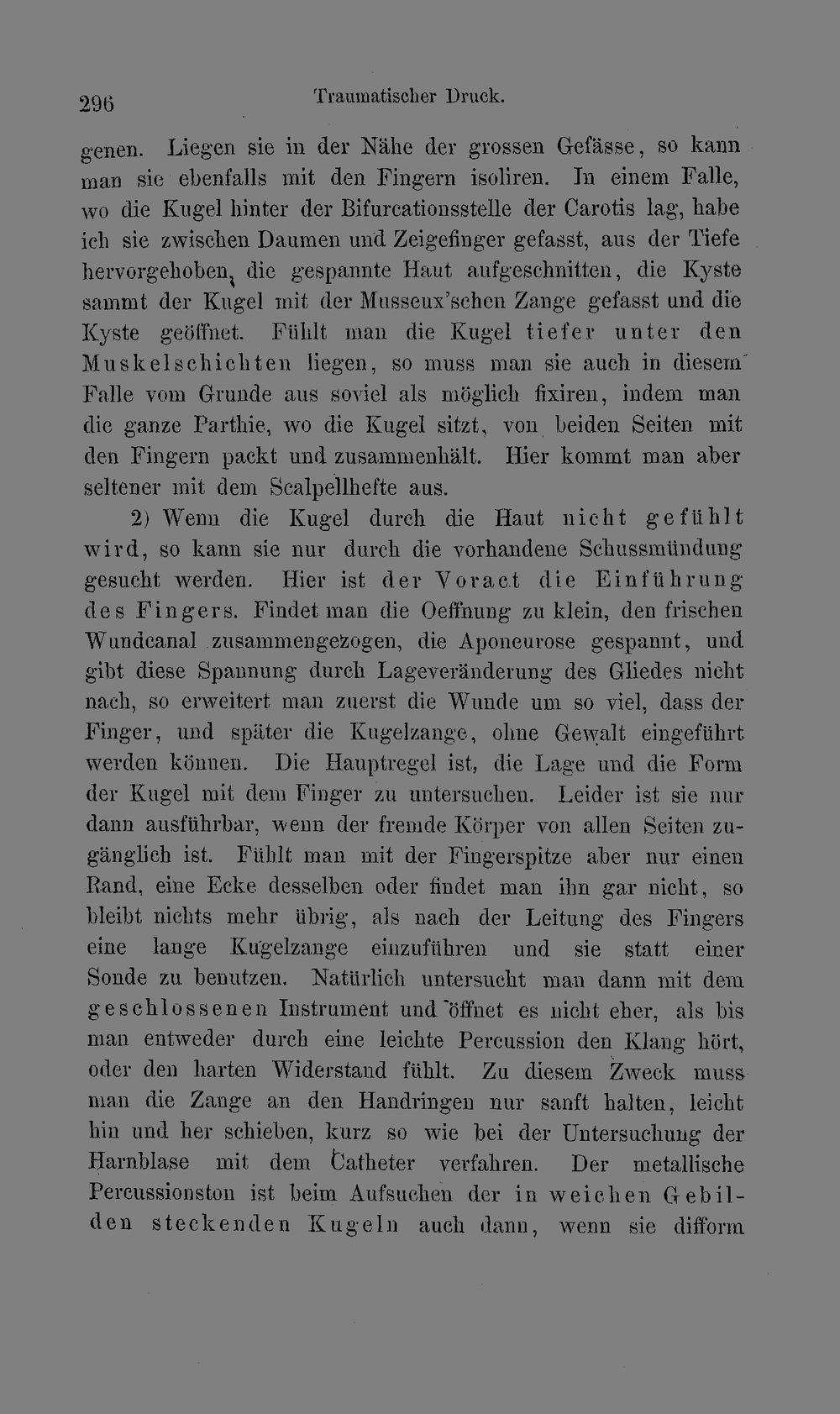 296 Traumatischer Druck.

genen. Liegen sie in der Nähe der grossen Gefässe, so kann man sie ebenfalls mit den Fingern isoliren. In einem Falle, wo die Kugel hinter der Bifurcationsstelle der Carotis lag, habe ich sie zwischen Daumen und Zeigefinger gefasst, aus der Tiefe hervorgehoben, die gespannte Haut aufgeschnitten, die Kyste sammt der Kugel mit der Musseux'schen Zange gefasst und die Kyste geöffnet. Fühlt man die Kugel tiefer unter den Muskelschichten liegen, so muss man sie auch in diesem Falle vom Grunde aus soviel als möglich fixiren, indem man die ganze Parthie, wo die Kugel sitzt, von beiden Seiten mit den Fingern packt und zusammenhält. Hier kommt man aber seltener mit dem Scalpellhefte aus.

2) Wenn die Kugel durch die Haut nicht gefühlt wird, so kann sie nur durch die vorhandene Schussmündung gesucht werden. Hier ist der Voract die Einführung des Fingers. Findet man die Oeffnung zu klein, den frischen Wundcanal zusammengezogen, die Aponeurose gespannt, und gibt diese Spannung durch Lageveränderung des Gliedes nicht nach, so erweitert man zuerst die Wunde um so viel, dass der Finger, und später die Kugelzange, ohne Gewalt eingeführt werden können. Die Hauptregel ist, die Lage und die Form der Kugel mit dem Finger zu untersuchen. Leider ist sie nur dann ausführbar, wenn der fremde Körper von allen Seiten zugänglich ist. Fühlt man mit der Fingerspitze aber nur einen Rand, eine Ecke desselben oder findet man ihn gar nicht, so bleibt nichts mehr übrig, als nach der Leitung des Fingers eine lange Kugelzange einzuführen und sie statt einer Sonde zu benutzen. Natürlich untersucht man dann mit dem geschlossenen Instrument und öffnet es nicht eher, als bis man entweder durch eine leichte Percussion den Klang hört, oder den harten Widerstand fühlt. Zu diesem Zweck muss man die Zange an den Handringen nur sanft halten, leicht hin und her schieben, kurz so wie bei der Untersuchung der Harnblase mit dem Catheter verfahren. Der metallische Percussionston ist beim Aufsuchen der in weichen Gebilden steckenden Kugeln auch dann, wenn sie difform